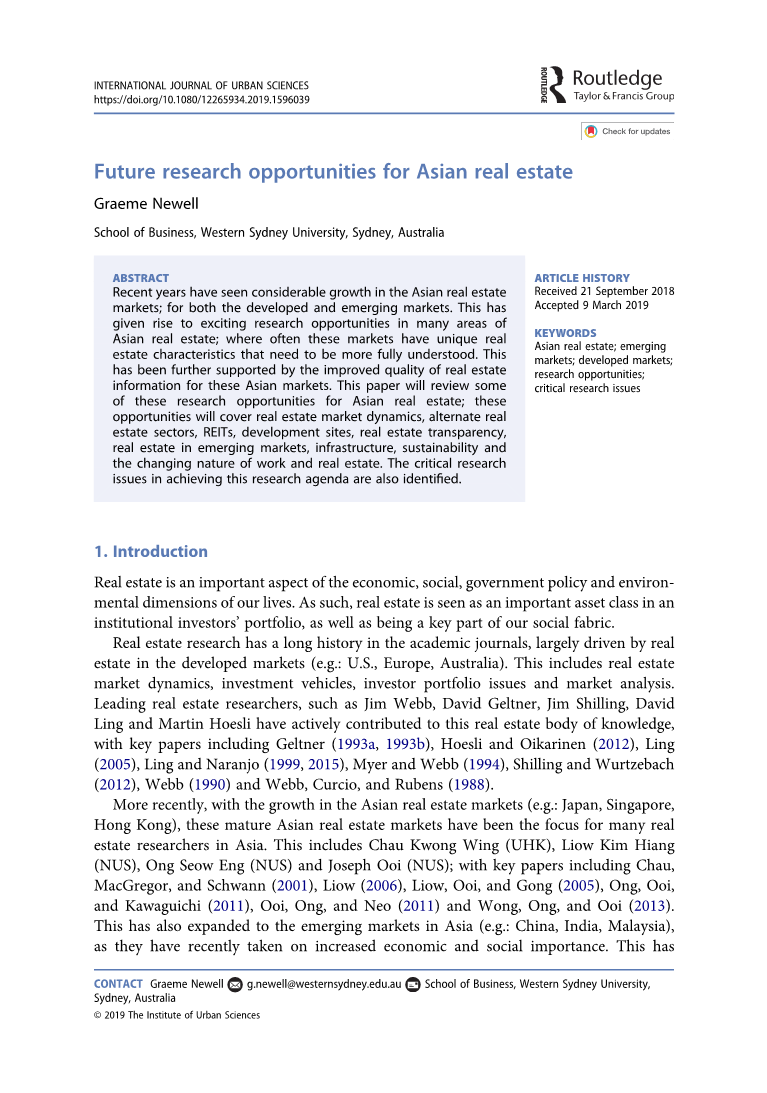 INTERNATIONAL JOURNAL OF URBAN SCIENCES
https://doi.org/10.1080/12265934.2019.1596039

ROUTLEDGE Routledge
Taylor & Francis Group

Check for updates

Future research opportunities for Asian real estate

Graeme Newell

School of Business, Western Sydney University, Sydney, Australia

ABSTRACT
Recent years have seen considerable growth in the Asian real estate markets; for both the developed and emerging markets. This has given rise to exciting research opportunities in many areas of Asian real estate; where often these markets have unique real estate characteristics that need to be more fully understood. This has been further supported by the improved quality of real estate information for these Asian markets. This paper will review some of these research opportunities for Asian real estate; these opportunities will cover real estate market dynamics, alternate real estate sectors, REITs, development sites, real estate transparency, real estate in emerging markets, infrastructure, sustainability and the changing nature of work and real estate. The critical research issues in achieving this research agenda are also identified.

ARTICLE HISTORY
Received 21 September 2018
Accepted 9 March 2019

KEYWORDS
Asian real estate; emerging markets; developed markets; research opportunities; critical research issues

1. Introduction

Real estate is an important aspect of the economic, social, government policy and environmental dimensions of our lives. As such, real estate is seen as an important asset class in an institutional investors' portfolio, as well as being a key part of our social fabric.

Real estate research has a long history in the academic journals, largely driven by real estate in the developed markets (e.g.: U.S., Europe, Australia). This includes real estate market dynamics, investment vehicles, investor portfolio issues and market analysis. Leading real estate researchers, such as Jim Webb, David Geltner, Jim Shilling, David Ling and Martin Hoesli have actively contributed to this real estate body of knowledge, with key papers including Geltner (1993a, 1993b), Hoesli and Oikarinen (2012), Ling (2005), Ling and Naranjo (1999, 2015), Myer and Webb (1994), Shilling and Wurtzebach (2012), Webb (1990) and Webb, Curcio, and Rubens (1988).

More recently, with the growth in the Asian real estate markets (e.g.: Japan, Singapore, Hong Kong), these mature Asian real estate markets have been the focus for many real estate researchers in Asia. This includes Chau Kwong Wing (UHK), Liow Kim Hiang (NUS), Ong Seow Eng (NUS) and Joseph Ooi (NUS); with key papers including Chau, MacGregor, and Schwann (2001), Liow (2006), Liow, Ooi, and Gong (2005), Ong, Ooi, and Kawaguichi (2011), Ooi, Ong, and Neo (2011) and Wong, Ong, and Ooi (2013). This has also expanded to the emerging markets in Asia (e.g.: China, India, Malaysia), as they have recently taken on increased economic and social importance. This has

CONTACT Graeme Newell g.newell@westernsydney.edu.au School of Business, Western Sydney University, Sydney, Australia
© 2019 The Institute of Urban Sciences